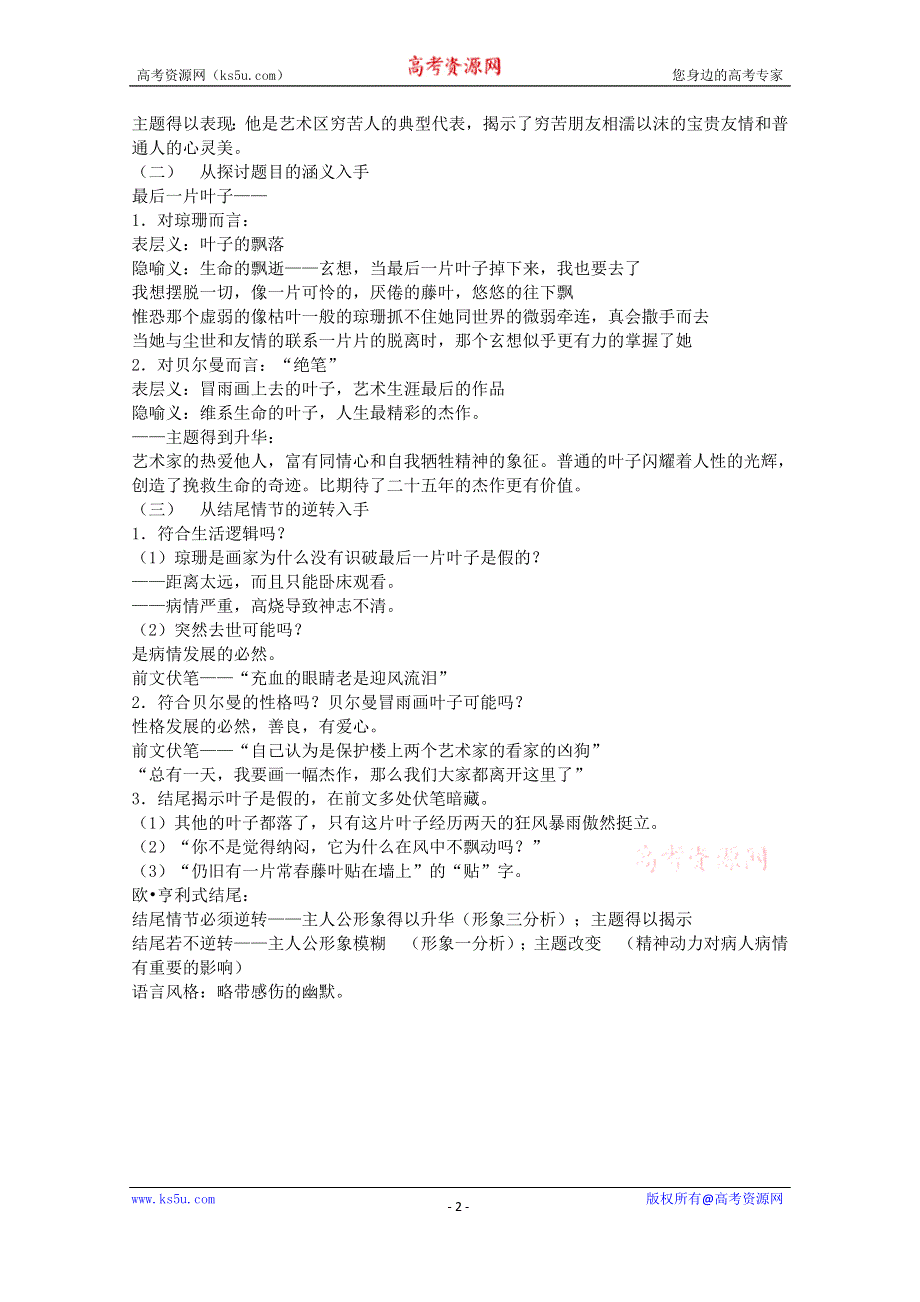 高考资源网（ks5u.com） 高考资源网 您身边的高考专家

主题得以表现：他是艺术区穷苦人的典型代表，揭示了穷苦朋友相濡以沫的宝贵友情和普通人的心灵美。
（二） 从探讨题目的涵义入手
最后一片叶子——
1．对琼珊而言：
表层义：叶子的飘落
隐喻义：生命的飘逝——玄想，当最后一片叶子掉下来，我也要去了
我想摆脱一切，像一片可怜的，厌倦的藤叶，悠悠的往下飘
惟恐那个虚弱的像枯叶一般的琼珊抓不住她同世界的微弱牵连，真会撒手而去
当她与尘世和友情的联系一片片的脱离时，那个玄想似乎更有力的掌握了她
2．对贝尔曼而言：“绝笔”
表层义：冒雨画上去的叶子，艺术生涯最后的作品
隐喻义：维系生命的叶子，人生最精彩的杰作。
——主题得到升华：
艺术家的热爱他人，富有同情心和自我牺牲精神的象征。普通的叶子闪耀着人性的光辉，创造了挽救生命的奇迹。比期待了二十五年的杰作更有价值。
（三） 从结尾情节的逆转入手
1．符合生活逻辑吗？
（1）琼珊是画家为什么没有识破最后一片叶子是假的？
——距离太远，而且只能卧床观看。
——病情严重，高烧导致神志不清。
（2）突然去世可能吗？
是病情发展的必然。
前文伏笔——“充血的眼睛老是迎风流泪”
2．符合贝尔曼的性格吗？贝尔曼冒雨画叶子可能吗？
性格发展的必然，善良，有爱心。
前文伏笔——“自己认为是保护楼上两个艺术家的看家的凶狗”
“总有一天，我要画一幅杰作，那么我们大家都离开这里了”
3．结尾揭示叶子是假的，在前文多处伏笔暗藏。
（1）其他的叶子都落了，只有这片叶子经历两天的狂风暴雨傲然挺立。
（2）“你不是觉得纳闷，它为什么在风中不飘动吗？”
（3）“仍旧有一片常春藤叶贴在墙上”的“贴”字。
高考资源网
欧•亨利式结尾：
结尾情节必须逆转——主人公形象得以升华（形象三分析）；主题得以揭示
结尾若不逆转——主人公形象模糊 （形象一分析）；主题改变 （精神动力对病人病情有重要的影响）
语言风格：略带感伤的幽默。

www.ks5u.com - 2 - 版权所有@高考资源网